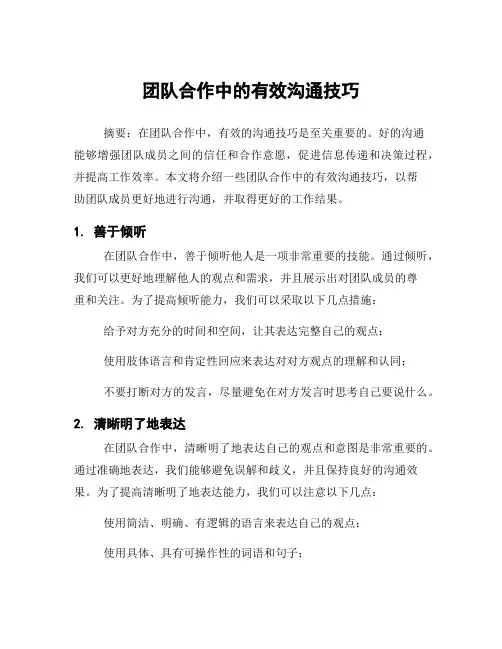 团队合作中的有效沟通技巧

摘要：在团队合作中，有效的沟通技巧是至关重要的。好的沟通能够增强团队成员之间的信任和合作意愿，促进信息传递和决策过程，并提高工作效率。本文将介绍一些团队合作中的有效沟通技巧，以帮助团队成员更好地进行沟通，并取得更好的工作结果。

1. 善于倾听

在团队合作中，善于倾听他人是一项非常重要的技能。通过倾听，我们可以更好地理解他人的观点和需求，并且展示出对团队成员的尊重和关注。为了提高倾听能力，我们可以采取以下几点措施：

给予对方充分的时间和空间，让其表达完整自己的观点；

使用肢体语言和肯定性回应来表达对对方观点的理解和认同；

不要打断对方的发言，尽量避免在对方发言时思考自己要说什么。

2. 清晰明了地表达

在团队合作中，清晰明了地表达自己的观点和意图是非常重要的。通过准确地表达，我们能够避免误解和歧义，并且保持良好的沟通效果。为了提高清晰明了地表达能力，我们可以注意以下几点：

使用简洁、明确、有逻辑的语言来表达自己的观点；

使用具体、具有可操作性的词语和句子；